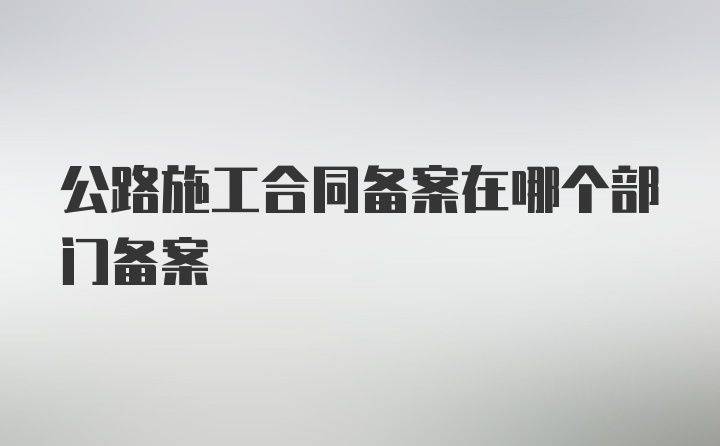 公路施工合同备案在哪个部门备案